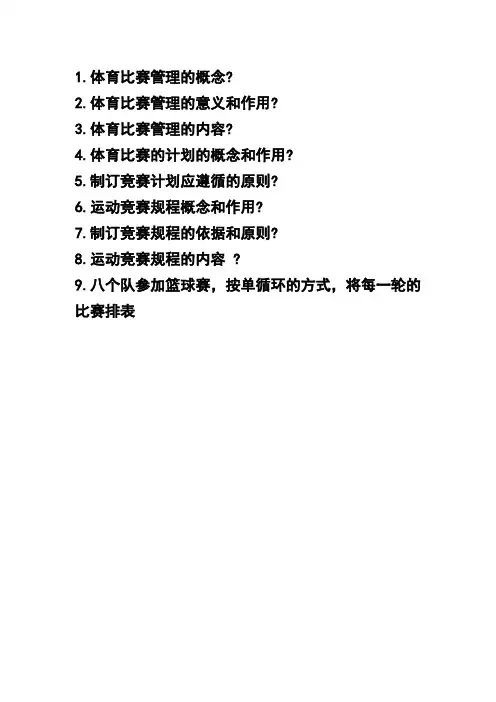 1.体育比赛管理的概念?
2.体育比赛管理的意义和作用?
3.体育比赛管理的内容?
4.体育比赛的计划的概念和作用?
5.制订竞赛计划应遵循的原则?
6.运动竞赛规程概念和作用?
7.制订竞赛规程的依据和原则?
8.运动竞赛规程的内容 ?
9.八个队参加篮球赛，按单循环的方式，将每一轮的比赛排表